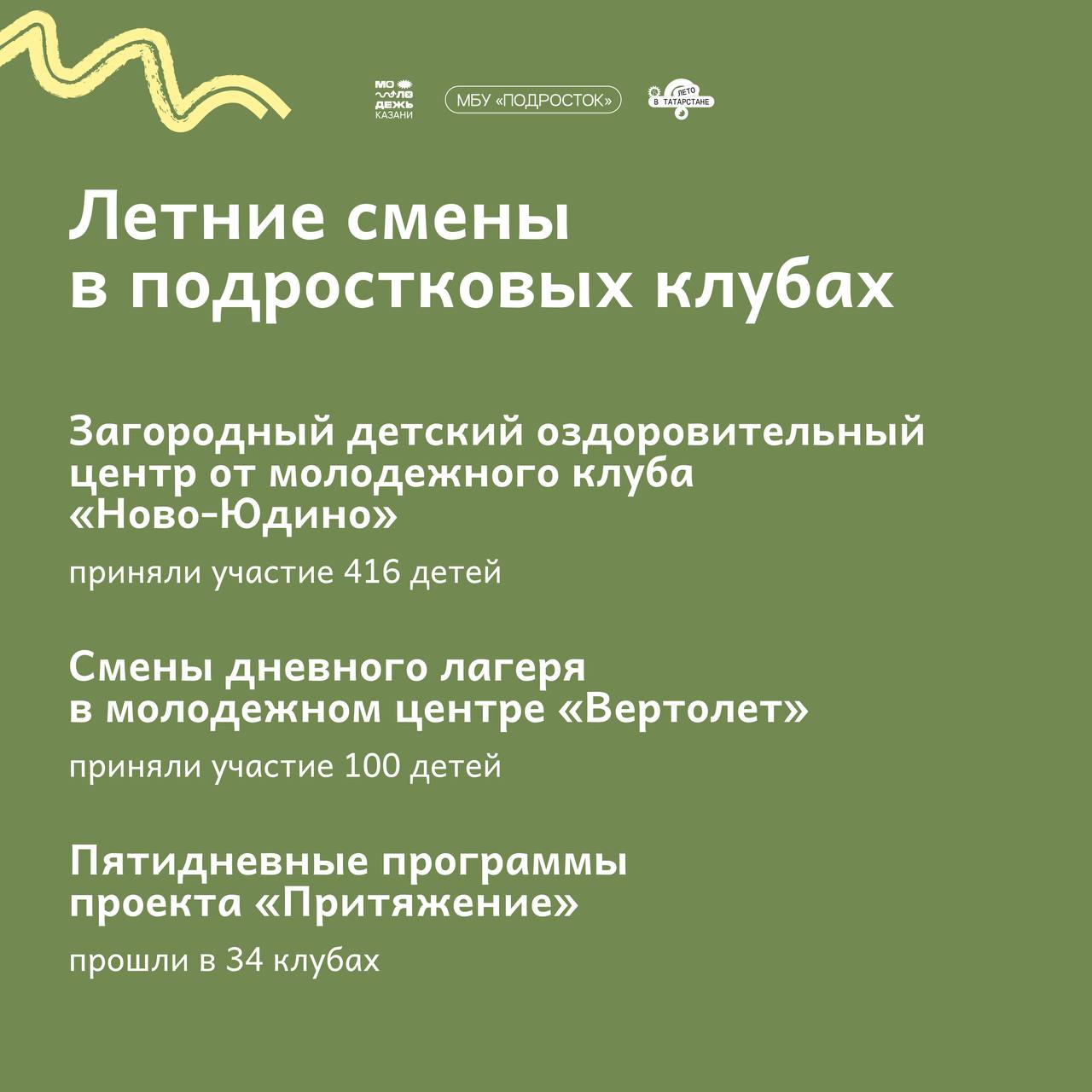 МО ЛО ДЕЖЬ КАЗАНИ

МБУ «ПОДРОСТОК»

ЛЕТО В ТАТАРСТАНЕ

Летние смены в подростковых клубах

Загородный детский оздоровительный центр от молодежного клуба «Ново-Юдино»

приняли участие 416 детей

Смены дневного лагеря в молодежном центре «Вертолет»

приняли участие 100 детей

Пятидневные программы проекта «Притяжение»

прошли в 34 клубах